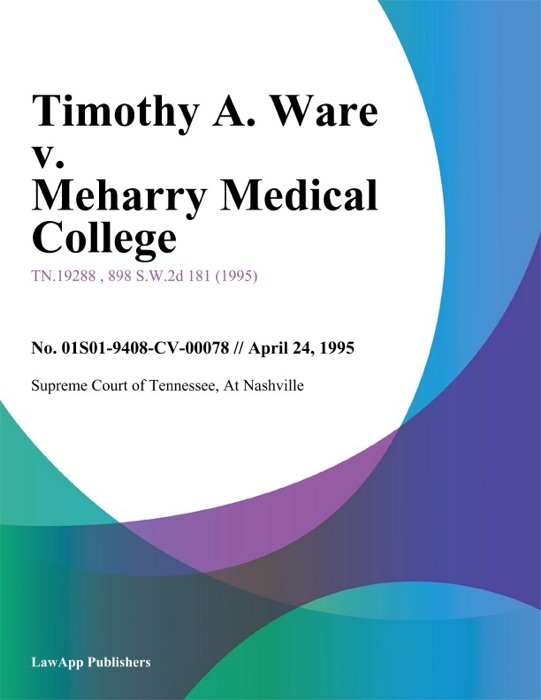 Timothy A. Ware v. Meharry Medical College

TN.19288 , 898 S.W.2d 181 (1995)

No. 01S01-9408-CV-00078 // April 24, 1995

Supreme Court of Tennessee, At Nashville

LawApp Publishers